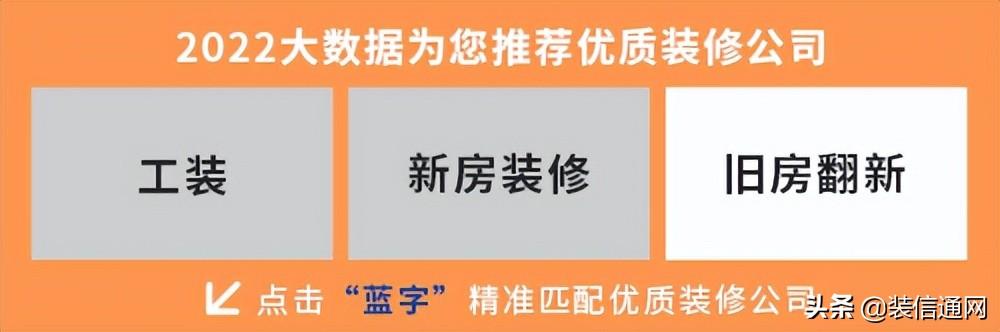 2022大数据为您推荐优质装修公司

工装

新房装修

旧房翻新

点击“蓝字”精准匹配优质装修公司

头条 @装信通网